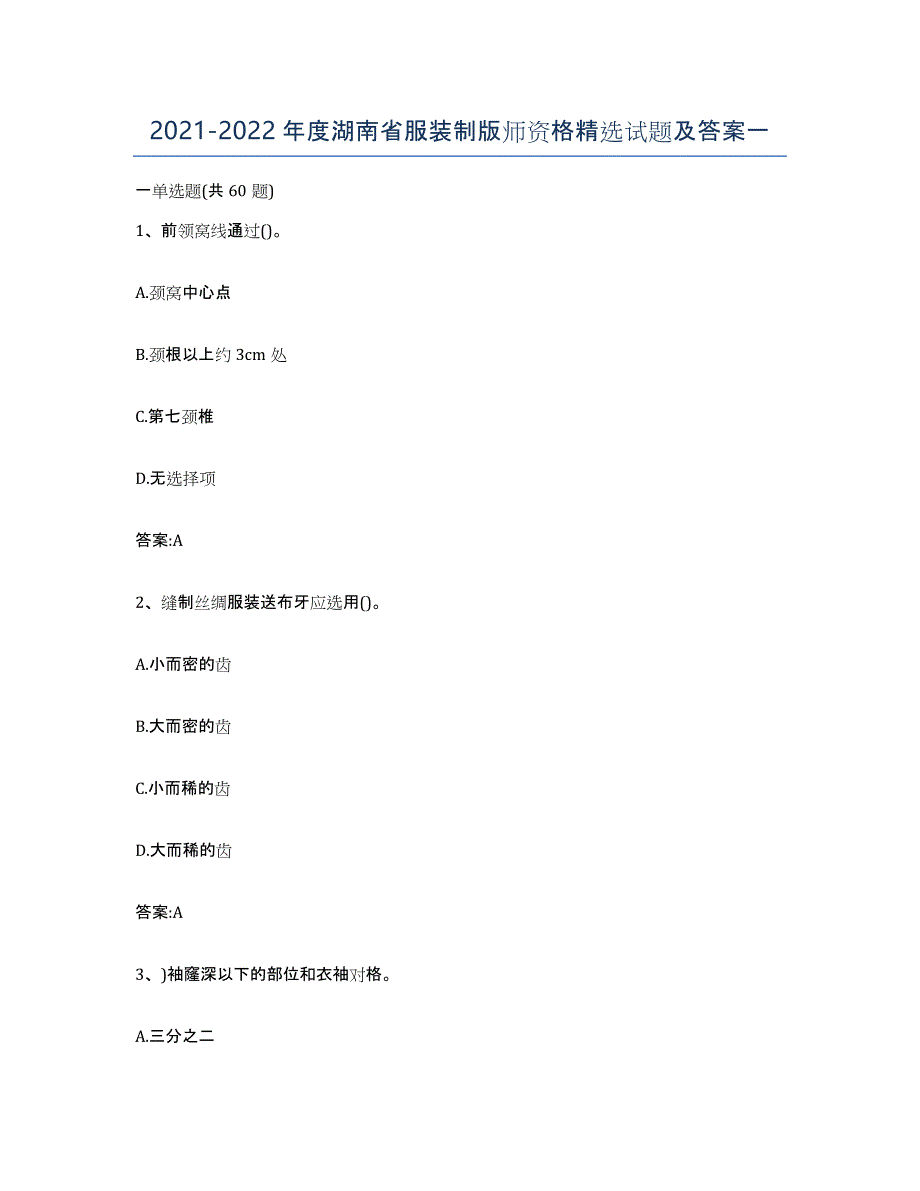 2021-2022年度湖南省服装制版师资格精选试题及答案一

一单选题(共60题)

1、前领窝线通过()。

A.颈窝中心点

B.颈根以上约3cm处

C.第七颈椎

D.无选择项

答案:A

2、缝制丝绸服装送布牙应选用()。

A.小而密的齿

B.大而密的齿

C.小而稀的齿

D.大而稀的齿

答案:A

3、)袖窿深以下的部位和衣袖对格。

A.三分之二